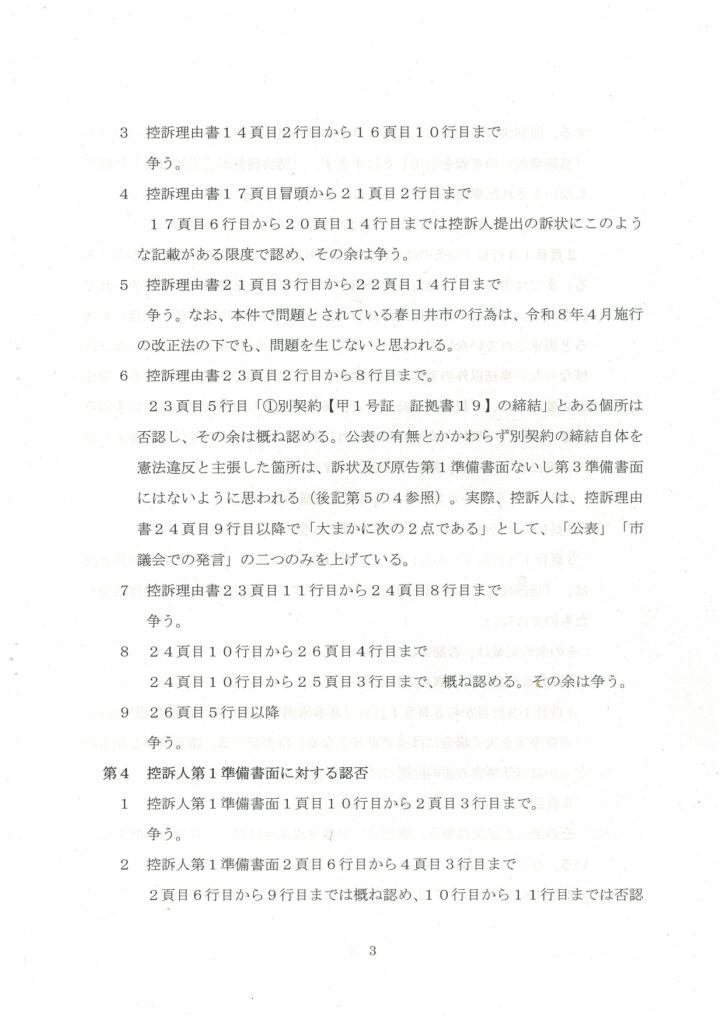 3　控訴理由書１４頁目２行目から１６頁目１０行目まで
争う。

4　控訴理由書１７頁目冒頭から２１頁目２行目まで
１７頁目６行目から２０頁目１４行目までは控訴人提出の訴状にこのような記載がある限度で認め、その余は争う。

5　控訴理由書２１頁目３行目から２２頁目１４行目まで
争う。なお、本件で問題とされている春日井市の行為は、令和８年４月施行の改正法の下でも、問題を生じないと思われる。

6　控訴理由書２３頁目２行目から８行目まで。
２３頁目５行目「①別契約【甲１号証　証拠書１９】の締結」とある個所は否認し、その余は概ね認める。公表の有無とかかわらず別契約の締結自体を憲法違反と主張した箇所は、訴状及び原告第１準備書面ないし第３準備書面にはないように思われる（後記第５の４参照）。実際、控訴人は、控訴理由書２４頁目９行目以降で「大まかに次の２点である」として、「公表」「市議会での発言」の二つのみを上げている。

7　控訴理由書２３頁目１１行目から２４頁目８行目まで
争う。

8　２４頁目１０行目から２６頁目４行目まで
２４頁目１０行目から２５頁目３行目まで、概ね認める。その余は争う。

9　２６頁目５行目以降
争う。

第4　控訴人第１準備書面に対する認否

1　控訴人第１準備書面１頁目１０行目から２頁目３行目まで。
争う。

2　控訴人第１準備書面２頁目６行目から４頁目３行目まで
２頁目６行目から９行目までは概ね認め、１０行目から１１行目までは否認

3